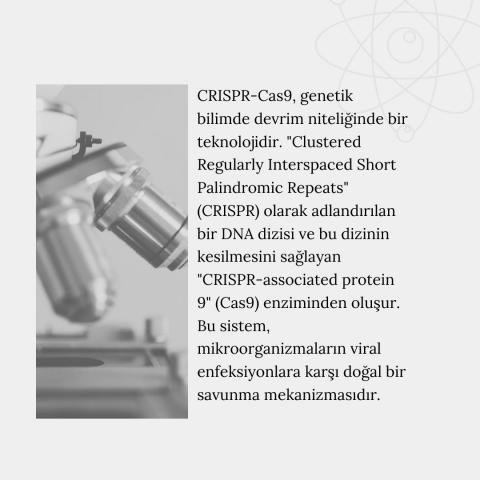 CRISPR-Cas9, genetik bilimde devrim niteliğinde bir teknolojidir. "Clustered Regularly Interspaced Short Palindromic Repeats" (CRISPR) olarak adlandırılan bir DNA dizisi ve bu dizinin kesilmesini sağlayan "CRISPR-associated protein 9" (Cas9) enziminden oluşur. Bu sistem, mikroorganizmaların viral enfeksiyonlara karşı doğal bir savunma mekanizmasıdır.